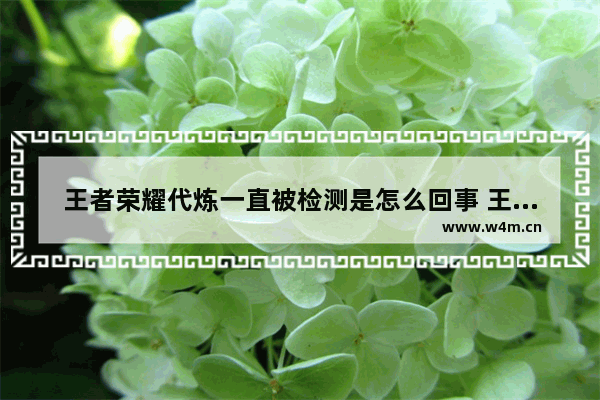 王者荣耀代炼一直被检测是怎么回事 王...

www.w4m.cn